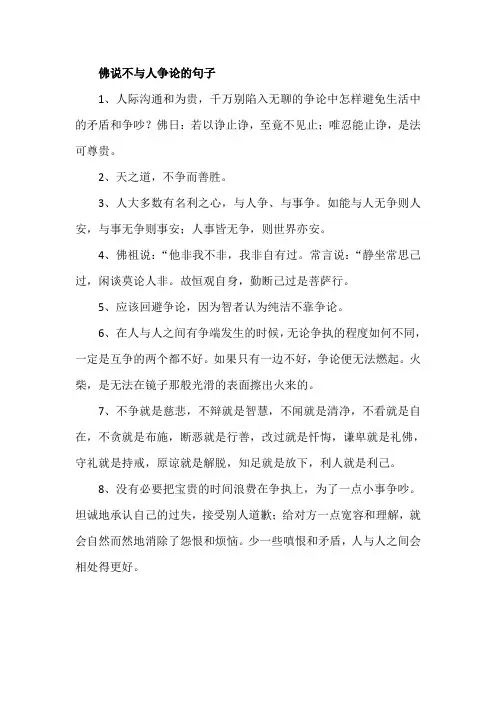 佛说不与人争论的句子

1、人际沟通和为贵，千万别陷入无聊的争论中怎样避免生活中的矛盾和争吵？佛曰：若以诤止诤，至竟不见止；唯忍能止诤，是法可尊贵。

2、天之道，不争而善胜。

3、人大多数有名利之心，与人争、与事争。如能与人无争则人安，与事无争则事安；人事皆无争，则世界亦安。

4、佛祖说：“他非我不非，我非自有过。常言说：“静坐常思己过，闲谈莫论人非。故恒观自身，勤断己过是菩萨行。

5、应该回避争论，因为智者认为纯洁不靠争论。

6、在人与人之间有争端发生的时候，无论争执的程度如何不同，一定是互争的两个都不好。如果只有一边不好，争论便无法燃起。火柴，是无法在镜子那般光滑的表面擦出火来的。

7、不争就是慈悲，不辩就是智慧，不闻就是清净，不看就是自在，不贪就是布施，断恶就是行善，改过就是忏悔，谦卑就是礼佛，守礼就是持戒，原谅就是解脱，知足就是放下，利人就是利己。

8、没有必要把宝贵的时间浪费在争执上，为了一点小事争吵。坦诚地承认自己的过失，接受别人道歉；给对方一点宽容和理解，就会自然而然地消除了怨恨和烦恼。少一些嗔恨和矛盾，人与人之间会相处得更好。